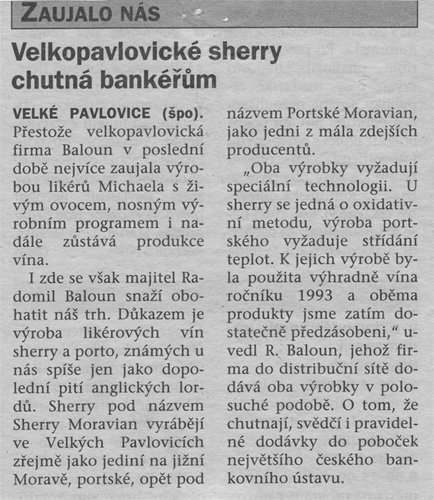 ZAUJALO NÁS

Velkopavlovické sherry chutná bankéřům

VELKÉ PAVLOVICE (špo). Přestože velkopavlovická firma Baloun v poslední době nejvíce zaujala výrobou likérů Michaela s živým ovocem, nosným výrobním programem i nadále zůstává produkce vína.

I zde se však majitel Radomil Baloun snaží obohatit náš trh. Důkazem je výroba likérových vín sherry a porto, známých u nás spíše jen jako dopolední pití anglických lordů. Sherry pod názvem Sherry Moravian vyrábějí ve Velkých Pavlovicích zřejmě jako jediní na jižní Moravě, portské, opět pod názvem Portské Moravian, jako jedni z mála zdejších producentů.

„Oba výrobky vyžadují speciální technologii. U sherry se jedná o oxidativní metodu, výroba portského vyžaduje střídání teplot. K jejich výrobě byla použita výhradně vína ročníku 1993 a oběma produkty jsme zatím dostatečně předzásobeni," uvedl R. Baloun, jehož firma do distribuční sítě dodává oba výrobky v polosuché podobě. O tom, že chutnají, svědčí i pravidelné dodávky do poboček největšího českého bankovního ústavu.